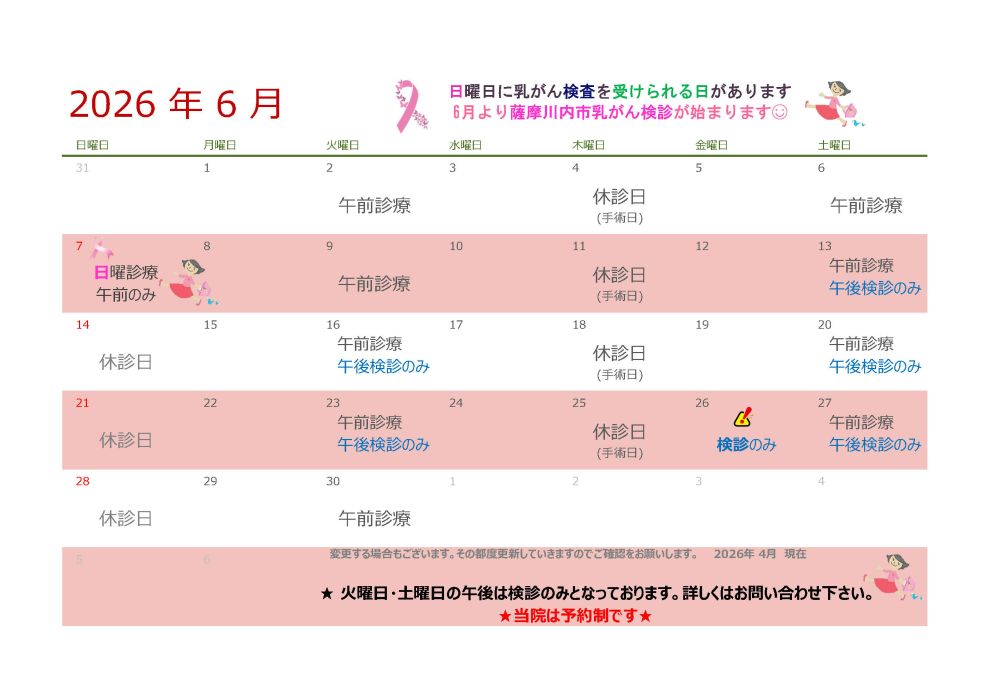 2026 年 6 月

日曜日に乳がん検査を受けられる日があります
6月より薩摩川内市乳がん検診が始まります☺

| 日曜日 | 月曜日 | 火曜日 | 水曜日 | 木曜日 | 金曜日 | 土曜日 |
|---|---|---|---|---|---|---|
| 31 | 1 | 2 午前診療 | 3 | 4 休診日 (手術日) | 5 | 6 午前診療 |
| 7 日曜診療 午前のみ | 8 | 9 午前診療 | 10 | 11 休診日 (手術日) | 12 | 13 午前診療 午後検診のみ |
| 14 休診日 | 15 | 16 午前診療 午後検診のみ | 17 | 18 休診日 (手術日) | 19 | 20 午前診療 午後検診のみ |
| 21 休診日 | 22 | 23 午前診療 午後検診のみ | 24 | 25 休診日 (手術日) | 26 検診のみ | 27 午前診療 午後検診のみ |
| 28 休診日 | 29 | 30 午前診療 | 1 | 2 | 3 | 4 |
| 5 | 6 | | | | | |

変更する場合もございます。その都度更新していきますのでご確認をお願いします。 2026年 4月 現在

★ 火曜日・土曜日の午後は検診のみとなっております。詳しくはお問い合わせ下さい。
★当院は予約制です★